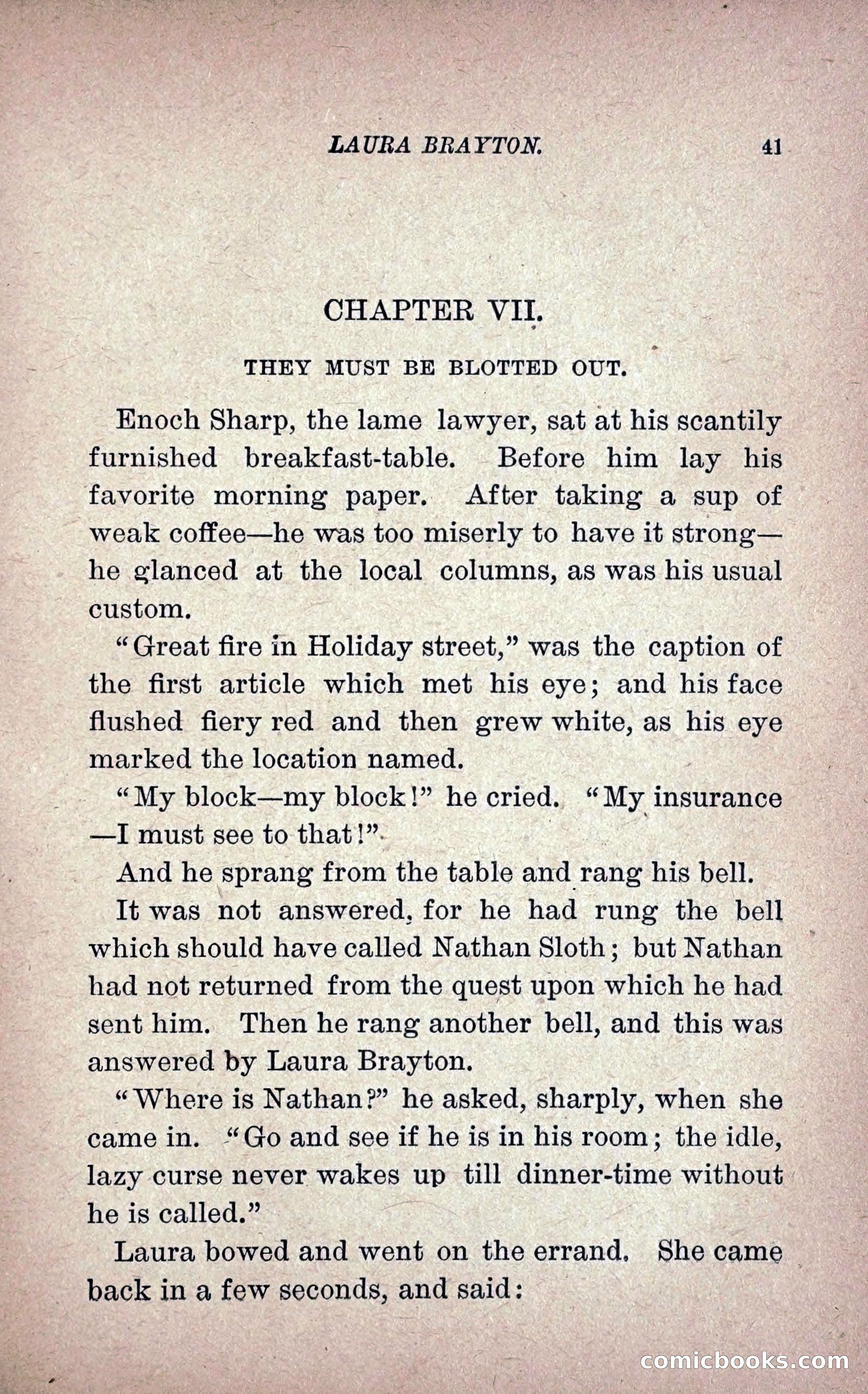 LAURA BRAYTON. 41

CHAPTER VII.

THEY MUST BE BLOTTED OUT.

Enoch Sharp, the lame lawyer, sat at his scantily furnished breakfast-table. Before him lay his favorite morning paper. After taking a sup of weak coffee—he was too miserly to have it strong—he glanced at the local columns, as was his usual custom.

"Great fire in Holiday street," was the caption of the first article which met his eye; and his face flushed fiery red and then grew white, as his eye marked the location named.

"My block—my block!" he cried. "My insurance—I must see to that!"

And he sprang from the table and rang his bell.

It was not answered, for he had rung the bell which should have called Nathan Sloth; but Nathan had not returned from the quest upon which he had sent him. Then he rang another bell, and this was answered by Laura Brayton.

"Where is Nathan?" he asked, sharply, when she came in. "Go and see if he is in his room; the idle, lazy curse never wakes up till dinner-time without he is called."

Laura bowed and went on the errand. She came back in a few seconds, and said:

comicbooks.com